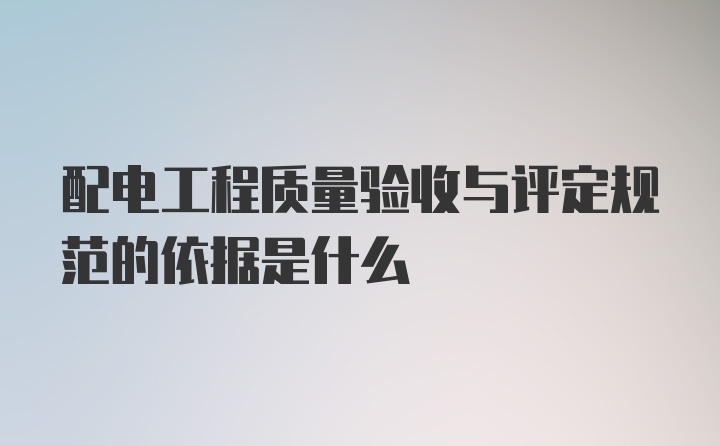 配电工程质量验收与评定规范的依据是什么